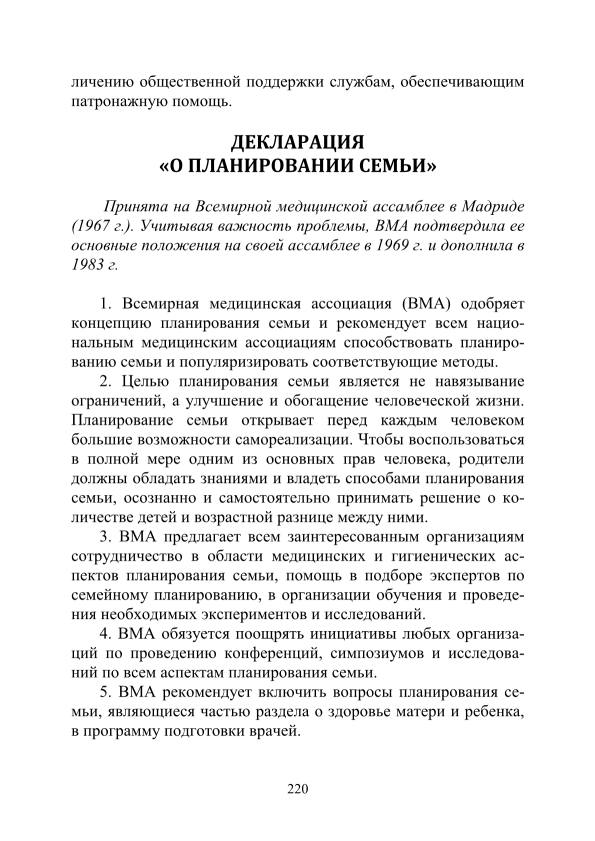 личению общественной поддержки службам, обеспечивающим патронажную помощь.

ДЕКЛАРАЦИЯ
«О ПЛАНИРОВАНИИ СЕМЬИ»

Принята на Всемирной медицинской ассамблее в Мадриде (1967 г.). Учитывая важность проблемы, ВМА подтвердила ее основные положения на своей ассамблее в 1969 г. и дополнила в 1983 г.

1. Всемирная медицинская ассоциация (ВМА) одобряет концепцию планирования семьи и рекомендует всем национальным медицинским ассоциациям способствовать планированию семьи и популяризировать соответствующие методы.

2. Целью планирования семьи является не навязывание ограничений, а улучшение и обогащение человеческой жизни. Планирование семьи открывает перед каждым человеком большие возможности самореализации. Чтобы воспользоваться в полной мере одним из основных прав человека, родители должны обладать знаниями и владеть способами планирования семьи, осознанно и самостоятельно принимать решение о количестве детей и возрастной разнице между ними.

3. ВМА предлагает всем заинтересованным организациям сотрудничество в области медицинских и гигиенических аспектов планирования семьи, помощь в подборе экспертов по семейному планированию, в организации обучения и проведения необходимых экспериментов и исследований.

4. ВМА обязуется поощрять инициативы любых организаций по проведению конференций, симпозиумов и исследований по всем аспектам планирования семьи.

5. ВМА рекомендует включить вопросы планирования семьи, являющиеся частью раздела о здоровье матери и ребенка, в программу подготовки врачей.

220